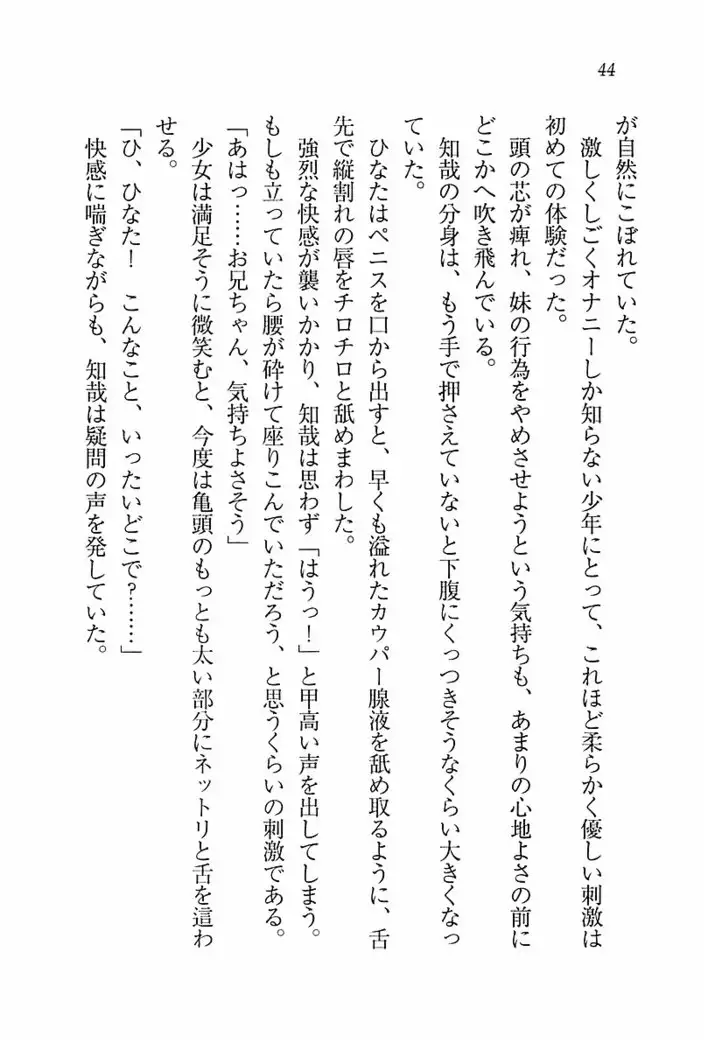 44

が自然にこぼれていた。

激しくしごくオナニーしか知らない少年にとって、これほど柔らかく優しい刺激は初めての体験だった。

頭の芯が痺れ、妹の行為をやめさせようという気持ちも、あまりの心地よさの前にどこかへ吹き飛んでいる。

知哉の分身は、もう手で押さえていないと下腹にくっつきそうなくらい大きくなっていた。

ひなたはペニスを口から出すと、早くも溢れたカウパー腺液を舐め取るように、舌先で縦割れの唇をチロチロと舐めまわした。

強烈な快感が襲いかかり、知哉は思わず「はうっ！」と甲高い声を出してしまう。もしも立っていたら腰が砕けて座りこんでいただろう、と思うくらいの刺激である。

「あはっ……お兄ちゃん、気持ちよさそう」

少女は満足そうに微笑むと、今度は亀頭のもっとも太い部分にネットリと舌を這わせる。

「ひ、ひなた！　こんなこと、いったいどこで？……」

快感に喘ぎながらも、知哉は疑問の声を発していた。